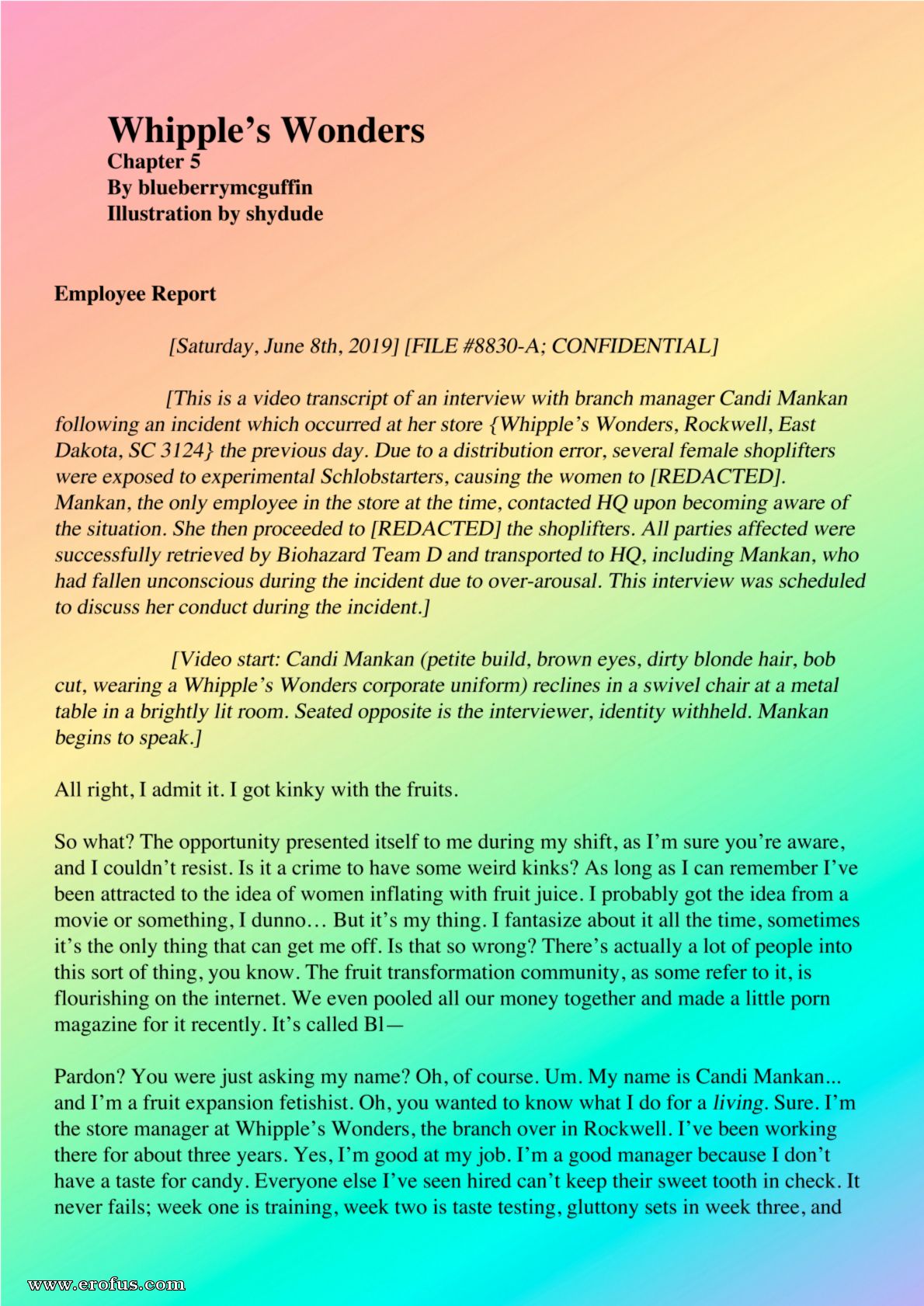 Whipple's Wonders
Chapter 5
By blueberrymcguffin
Illustration by shydude

Employee Report

[Saturday, June 8th, 2019] [FILE #8830-A; CONFIDENTIAL]

[This is a video transcript of an interview with branch manager Candi Mankan following an incident which occurred at her store {Whipple's Wonders, Rockwell, East Dakota, SC 3124} the previous day. Due to a distribution error, several female shoplifters were exposed to experimental Schlobstarters, causing the women to [REDACTED]. Mankan, the only employee in the store at the time, contacted HQ upon becoming aware of the situation. She then proceeded to [REDACTED] the shoplifters. All parties affected were successfully retrieved by Biohazard Team D and transported to HQ, including Mankan, who had fallen unconscious during the incident due to over-arousal. This interview was scheduled to discuss her conduct during the incident.]

[Video start: Candi Mankan (petite build, brown eyes, dirty blonde hair, bob cut, wearing a Whipple's Wonders corporate uniform) reclines in a swivel chair at a metal table in a brightly lit room. Seated opposite is the interviewer, identity withheld. Mankan begins to speak.]

All right, I admit it. I got kinky with the fruits.

So what? The opportunity presented itself to me during my shift, as I'm sure you're aware, and I couldn't resist. Is it a crime to have some weird kinks? As long as I can remember I've been attracted to the idea of women inflating with fruit juice. I probably got the idea from a movie or something, I dunno… But it's my thing. I fantasize about it all the time, sometimes it's the only thing that can get me off. Is that so wrong? There's actually a lot of people into this sort of thing, you know. The fruit transformation community, as some refer to it, is flourishing on the internet. We even pooled all our money together and made a little porn magazine for it recently. It's called Bl—

Pardon? You were just asking my name? Oh, of course. Um. My name is Candi Mankan... and I'm a fruit expansion fetishist. Oh, you wanted to know what I do for a living. Sure. I'm the store manager at Whipple's Wonders, the branch over in Rockwell. I've been working there for about three years. Yes, I'm good at my job. I'm a good manager because I don't have a taste for candy. Everyone else I've seen hired can't keep their sweet tooth in check. It never fails; week one is training, week two is taste testing, gluttony sets in week three, and

www.erofus.com